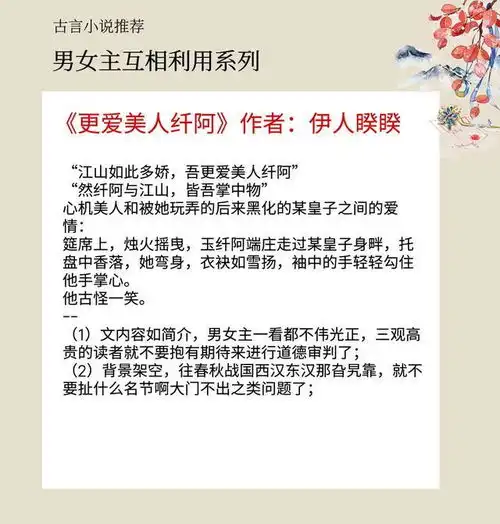 古言小说推荐

男女主互相利用系列

《更爱美人纤阿》作者：伊人睽睽

“江山如此多娇，吾更爱美人纤阿”
“然纤阿与江山，皆吾掌中物”
心机美人和被她玩弄的后来黑化的某皇子之间的爱情：
筵席上，烛火摇曳，玉纤阿端庄走过某皇子身畔，托盘中香落，她弯身，衣袂如雪扬，袖中的手轻轻勾住他手掌心。
他古怪一笑。
--
（1）文内容如简介，男女主一看都不伟光正，三观高贵的读者就不要抱有期待来进行道德审判了；
（2）背景架空，往春秋战国西汉东汉那旮旯靠，就不要扯什么名节啊大门不出之类问题了；